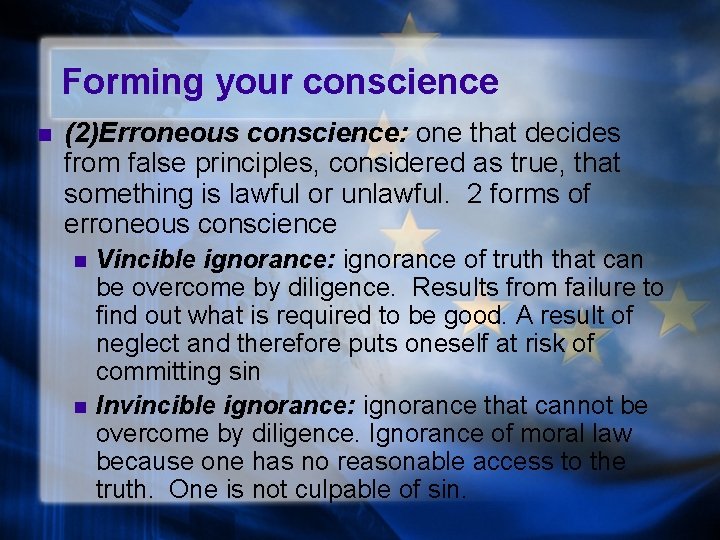 Forming your conscience

(2)Erroneous conscience: one that decides from false principles, considered as true, that something is lawful or unlawful. 2 forms of erroneous conscience

Vincible ignorance: ignorance of truth that can be overcome by diligence. Results from failure to find out what is required to be good. A result of neglect and therefore puts oneself at risk of committing sin

Invincible ignorance: ignorance that cannot be overcome by diligence. Ignorance of moral law because one has no reasonable access to the truth. One is not culpable of sin.